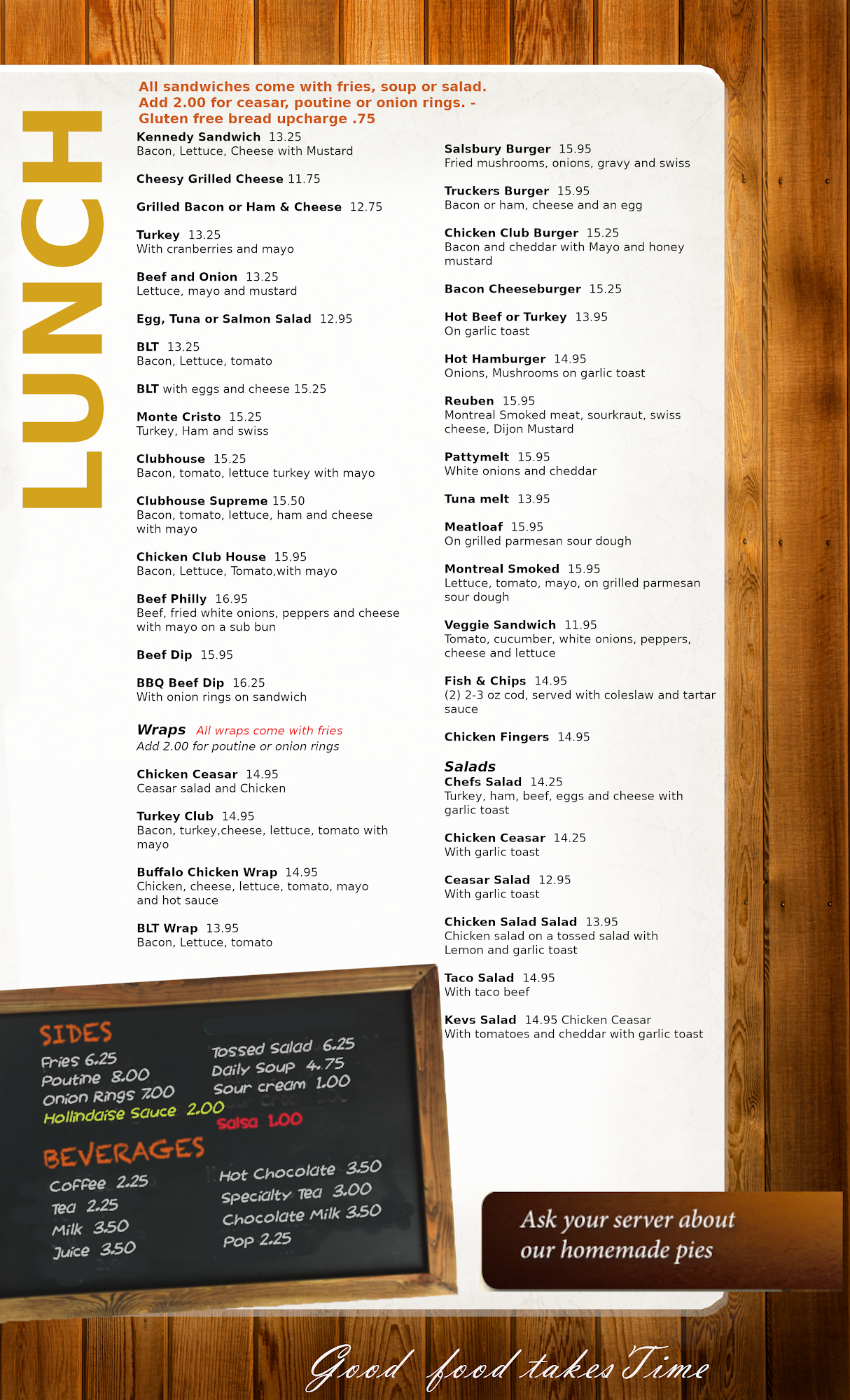 LUNCH

All sandwiches come with fries, soup or salad.
Add 2.00 for ceasar, poutine or onion rings. -
Gluten free bread upcharge .75

Kennedy Sandwich 13.25
Bacon, Lettuce, Cheese with Mustard

Cheesy Grilled Cheese 11.75

Grilled Bacon or Ham & Cheese 12.75

Turkey 13.25
With cranberries and mayo

Beef and Onion 13.25
Lettuce, mayo and mustard

Egg, Tuna or Salmon Salad 12.95

BLT 13.25
Bacon, Lettuce, tomato

BLT with eggs and cheese 15.25

Monte Cristo 15.25
Turkey, Ham and swiss

Clubhouse 15.25
Bacon, tomato, lettuce turkey with mayo

Clubhouse Supreme 15.50
Bacon, tomato, lettuce, ham and cheese with mayo

Chicken Club House 15.95
Bacon, Lettuce, Tomato,with mayo

Beef Philly 16.95
Beef, fried white onions, peppers and cheese with mayo on a sub bun

Beef Dip 15.95

BBQ Beef Dip 16.25
With onion rings on sandwich

Wraps All wraps come with fries
Add 2.00 for poutine or onion rings

Chicken Ceasar 14.95
Ceasar salad and Chicken

Turkey Club 14.95
Bacon, turkey,cheese, lettuce, tomato with mayo

Buffalo Chicken Wrap 14.95
Chicken, cheese, lettuce, tomato, mayo and hot sauce

BLT Wrap 13.95
Bacon, Lettuce, tomato

Salsbury Burger 15.95
Fried mushrooms, onions, gravy and swiss

Truckers Burger 15.95
Bacon or ham, cheese and an egg

Chicken Club Burger 15.25
Bacon and cheddar with Mayo and honey mustard

Bacon Cheeseburger 15.25

Hot Beef or Turkey 13.95
On garlic toast

Hot Hamburger 14.95
Onions, Mushrooms on garlic toast

Reuben 15.95
Montreal Smoked meat, sourkraut, swiss cheese, Dijon Mustard

Pattymelt 15.95
White onions and cheddar

Tuna melt 13.95

Meatloaf 15.95
On grilled parmesan sour dough

Montreal Smoked 15.95
Lettuce, tomato, mayo, on grilled parmesan sour dough

Veggie Sandwich 11.95
Tomato, cucumber, white onions, peppers, cheese and lettuce

Fish & Chips 14.95
(2) 2-3 oz cod, served with coleslaw and tartar sauce

Chicken Fingers 14.95

Salads
Chefs Salad 14.25
Turkey, ham, beef, eggs and cheese with garlic toast

Chicken Ceasar 14.25
With garlic toast

Ceasar Salad 12.95
With garlic toast

Chicken Salad Salad 13.95
Chicken salad on a tossed salad with Lemon and garlic toast

Taco Salad 14.95
With taco beef

Kevs Salad 14.95 Chicken Ceasar
With tomatoes and cheddar with garlic toast

SIDES
Fries 6.25
Poutine 8.00
Onion Rings 7.00
Hollindaise Sauce 2.00
Tossed Salad 6.25
Daily Soup 4.75
Sour cream 1.00
Salsa 1.00

BEVERAGES
Coffee 2.25
Tea 2.25
Milk 3.50
Juice 3.50
Hot Chocolate 3.50
Specialty Tea 3.00
Chocolate Milk 3.50
Pop 2.25

Ask your server about our homemade pies

Good food takes Time